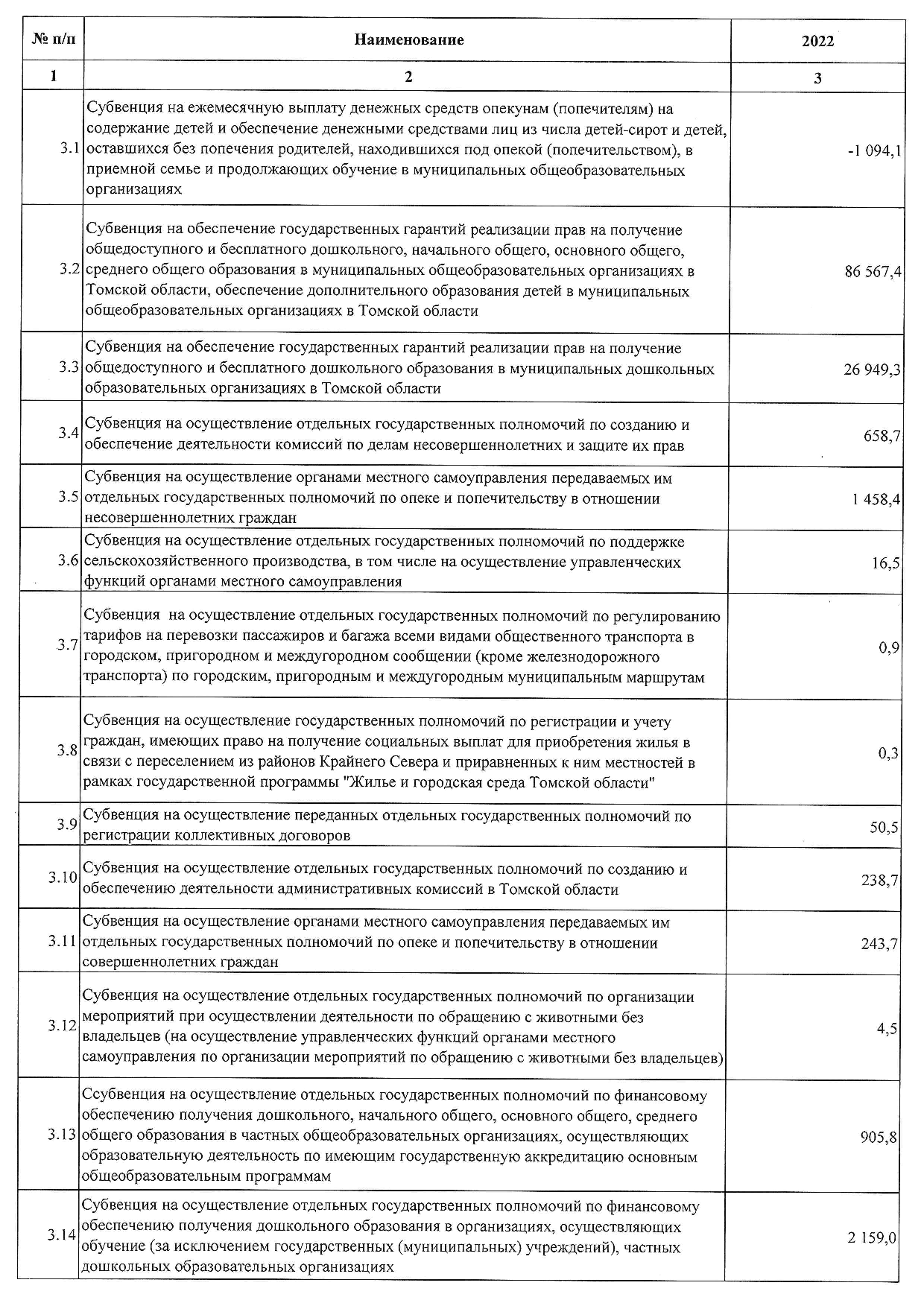 | № п/п | Наименование | 2022 |
|---|---|---|
| 1 | 2 | 3 |
| 3.1 | Субвенция на ежемесячную выплату денежных средств опекунам (попечителям) на содержание детей и обеспечение денежными средствами лиц из числа детей-сирот и детей, оставшихся без попечения родителей, находившихся под опекой (попечительством), в приемной семье и продолжающих обучение в муниципальных общеобразовательных организациях | -1 094,1 |
| 3.2 | Субвенция на обеспечение государственных гарантий реализации прав на получение общедоступного и бесплатного дошкольного, начального общего, основного общего, среднего общего образования в муниципальных общеобразовательных организациях в Томской области, обеспечение дополнительного образования детей в муниципальных общеобразовательных организациях в Томской области | 86 567,4 |
| 3.3 | Субвенция на обеспечение государственных гарантий реализации прав на получение общедоступного и бесплатного дошкольного образования в муниципальных дошкольных образовательных организациях в Томской области | 26 949,3 |
| 3.4 | Субвенция на осуществление отдельных государственных полномочий по созданию и обеспечение деятельности комиссий по делам несовершеннолетних и защите их прав | 658,7 |
| 3.5 | Субвенция на осуществление органами местного самоуправления передаваемых им отдельных государственных полномочий по опеке и попечительству в отношении несовершеннолетних граждан | 1 458,4 |
| 3.6 | Субвенция на осуществление отдельных государственных полномочий по поддержке сельскохозяйственного производства, в том числе на осуществление управленческих функций органами местного самоуправления | 16,5 |
| 3.7 | Субвенция на осуществление отдельных государственных полномочий по регулированию тарифов на перевозки пассажиров и багажа всеми видами общественного транспорта в городском, пригородном и междугородном сообщении (кроме железнодорожного транспорта) по городским, пригородным и междугородным муниципальным маршрутам | 0,9 |
| 3.8 | Субвенция на осуществление государственных полномочий по регистрации и учету граждан, имеющих право на получение социальных выплат для приобретения жилья в связи с переселением из районов Крайнего Севера и приравненных к ним местностей в рамках государственной программы "Жилье и городская среда Томской области" | 0,3 |
| 3.9 | Субвенция на осуществление переданных отдельных государственных полномочий по регистрации коллективных договоров | 50,5 |
| 3.10 | Субвенция на осуществление отдельных государственных полномочий по созданию и обеспечению деятельности административных комиссий в Томской области | 238,7 |
| 3.11 | Субвенция на осуществление органами местного самоуправления передаваемых им отдельных государственных полномочий по опеке и попечительству в отношении совершеннолетних граждан | 243,7 |
| 3.12 | Субвенция на осуществление отдельных государственных полномочий по организации мероприятий при осуществлении деятельности по обращению с животными без владельцев (на осуществление управленческих функций органами местного самоуправления по организации мероприятий по обращению с животными без владельцев) | 4,5 |
| 3.13 | Ссубвенция на осуществление отдельных государственных полномочий по финансовому обеспечению получения дошкольного, начального общего, основного общего, среднего общего образования в частных общеобразовательных организациях, осуществляющих образовательную деятельность по имеющим государственную аккредитацию основным общеобразовательным программам | 905,8 |
| 3.14 | Субвенция на осуществление отдельных государственных полномочий по финансовому обеспечению получения дошкольного образования в организациях, осуществляющих обучение (за исключением государственных (муниципальных) учреждений), частных дошкольных образовательных организациях | 2 159,0 |